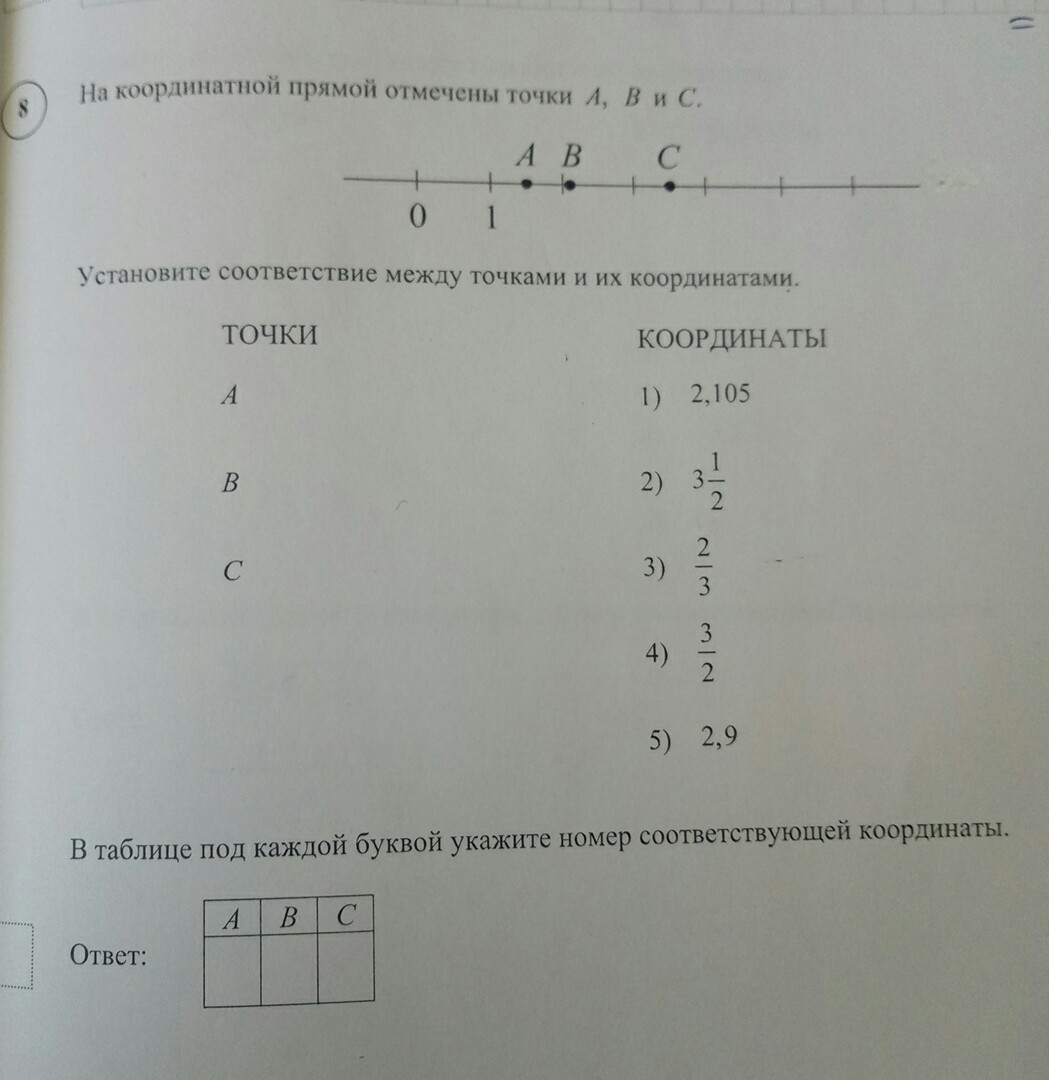 8

На координатной прямой отмечены точки $A$, $B$ и $C$.

$A$ $B$ $C$

0 1

Установите соответствие между точками и их координатами.

ТОЧКИ

$A$

$B$

$C$

КООРДИНАТЫ

1) 2,105

2) $3\frac{1}{2}$

3) $\frac{2}{3}$

4) $\frac{3}{2}$

5) 2,9

В таблице под каждой буквой укажите номер соответствующей координаты.

Ответ:

| $A$ | $B$ | $C$ |
|---|---|---|
| | | |